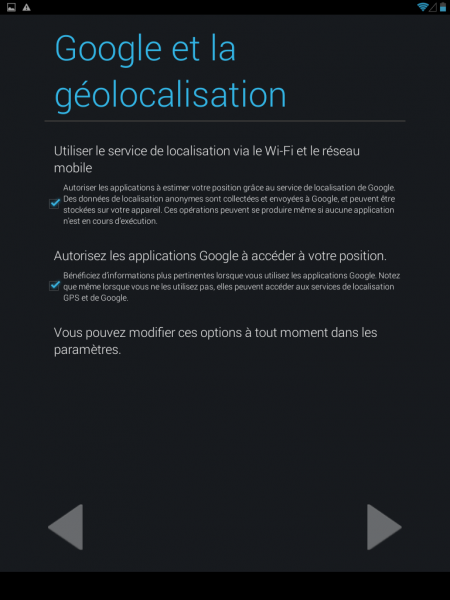 Google et la géolocalisation

Utiliser le service de localisation via le Wi-Fi et le réseau mobile

Autoriser les applications à estimer votre position grâce au service de localisation de Google. Des données de localisation anonymes sont collectées et envoyées à Google, et peuvent être stockées sur votre appareil. Ces opérations peuvent se produire même si aucune application n'est en cours d'exécution.

Autorisez les applications Google à accéder à votre position.

Bénéficiez d'informations plus pertinentes lorsque vous utilisez les applications Google. Notez que même lorsque vous ne les utilisez pas, elles peuvent accéder aux services de localisation GPS et de Google.

Vous pouvez modifier ces options à tout moment dans les paramètres.